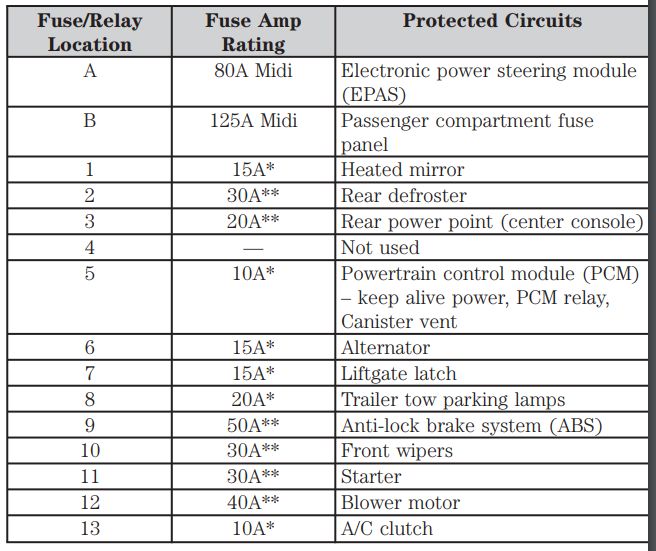 | Fuse/Relay Location | Fuse Amp Rating | Protected Circuits |
|---|---|---|
| A | 80A Midi | Electronic power steering module (EPAS) |
| B | 125A Midi | Passenger compartment fuse panel |
| 1 | 15A* | Heated mirror |
| 2 | 30A** | Rear defroster |
| 3 | 20A** | Rear power point (center console) |
| 4 | — | Not used |
| 5 | 10A* | Powertrain control module (PCM) – keep alive power, PCM relay, Canister vent |
| 6 | 15A* | Alternator |
| 7 | 15A* | Liftgate latch |
| 8 | 20A* | Trailer tow parking lamps |
| 9 | 50A** | Anti-lock brake system (ABS) |
| 10 | 30A** | Front wipers |
| 11 | 30A** | Starter |
| 12 | 40A** | Blower motor |
| 13 | 10A* | A/C clutch |